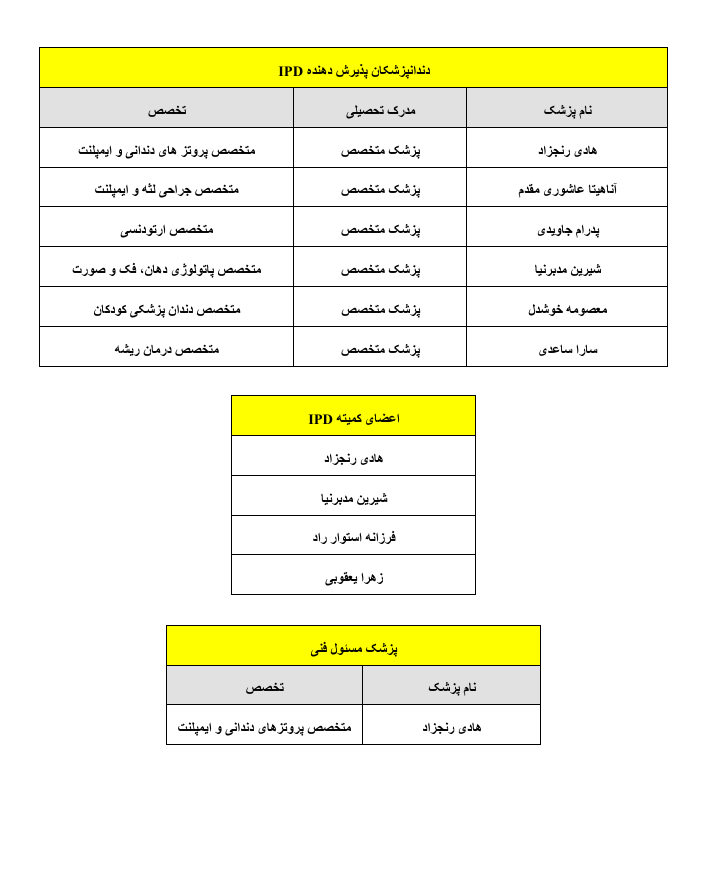 دندانپزشکان پذیرش دهنده IPD

| نام پزشک | مدرک تحصیلی | تخصص |
|---|---|---|
| هادی رنجزاد | پزشک متخصص | متخصص پروتز های دندانی و ایمپلنت |
| آناهیتا عاشوری مقدم | پزشک متخصص | متخصص جراحی لثه و ایمپلنت |
| پدرام جاویدی | پزشک متخصص | متخصص ارتودنسی |
| شیرین مدبرنیا | پزشک متخصص | متخصص پاتولوژی دهان، فک و صورت |
| معصومه خوشدل | پزشک متخصص | متخصص دندان پزشکی کودکان |
| سارا ساعدی | پزشک متخصص | متخصص درمان ریشه |

| اعضای کمیته IPD |
|---|
| هادی رنجزاد |
| شیرین مدبرنیا |
| فرزانه استوار راد |
| زهرا یعقوبی |

پزشک مسئول فنی

| نام پزشک | تخصص |
|---|---|
| هادی رنجزاد | متخصص پروتزهای دندانی و ایمپلنت |